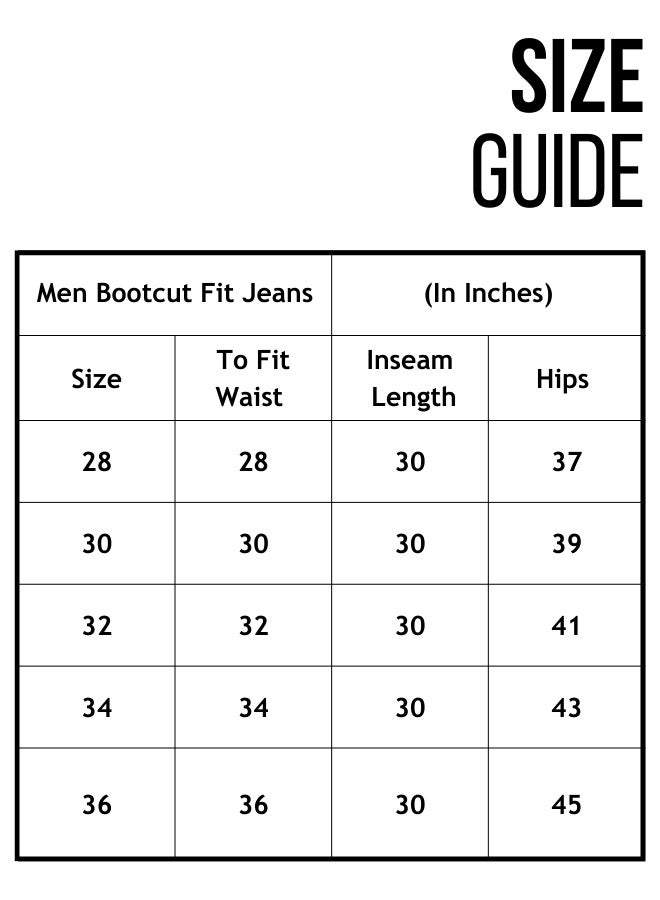 SIZE
GUIDE

| Men Bootcut Fit Jeans | | (In Inches) | |
|---|---|---|---|
| Size | To Fit Waist | Inseam Length | Hips |
| 28 | 28 | 30 | 37 |
| 30 | 30 | 30 | 39 |
| 32 | 32 | 30 | 41 |
| 34 | 34 | 30 | 43 |
| 36 | 36 | 30 | 45 |